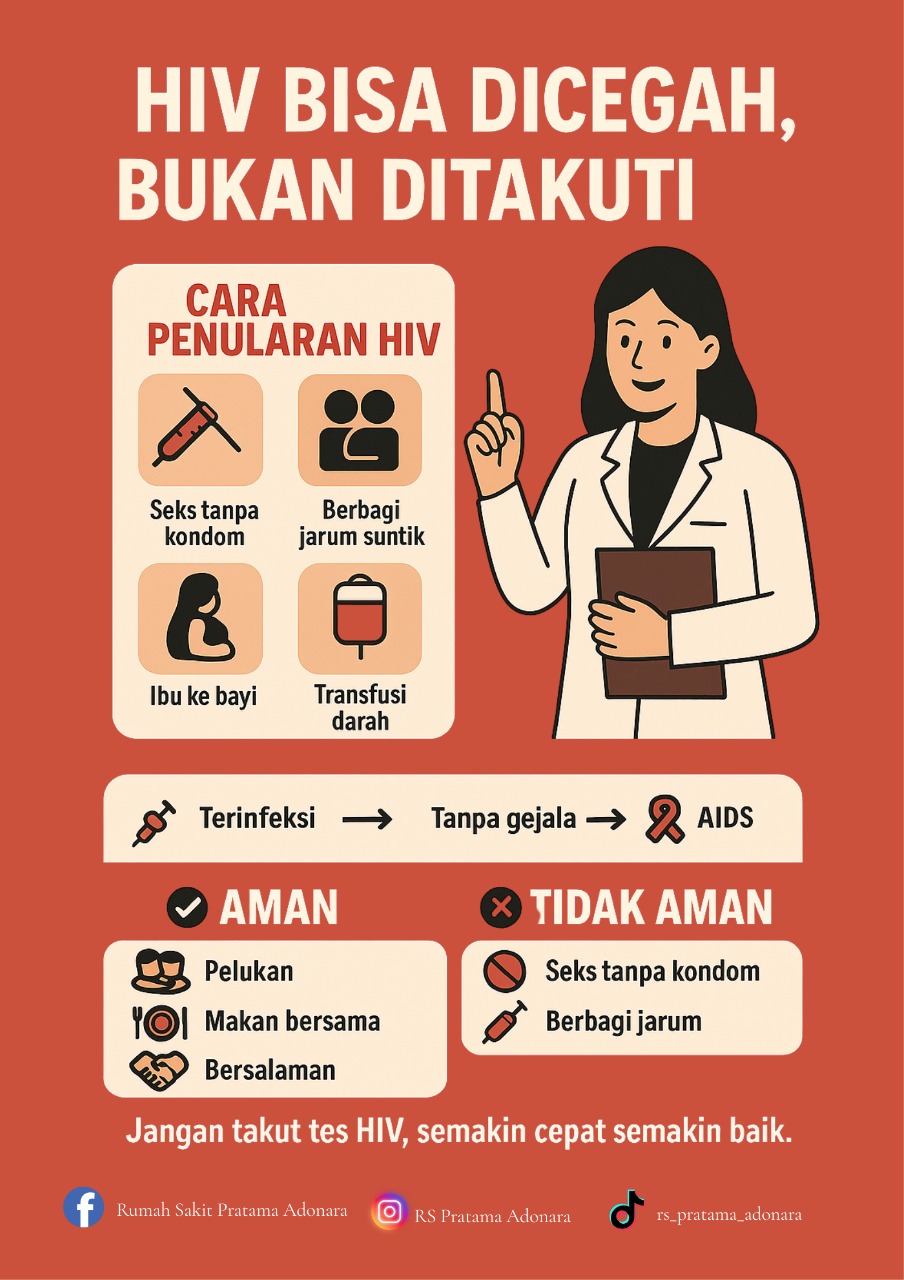 HIV BISA DICEGAH, BUKAN DITAKUTI

CARA PENULARAN HIV

Seks tanpa kondom

Berbagi jarum suntik

Ibu ke bayi

Transfusi darah

Terinfeksi → Tanpa gejala → AIDS

AMAN

Pelukan

Makan bersama

Bersalaman

TIDAK AMAN

Seks tanpa kondom

Berbagi jarum

Jangan takut tes HIV, semakin cepat semakin baik.

Rumah Sakit Pratama Adonara

RS Pratama Adonara

rs_pratama_adonara